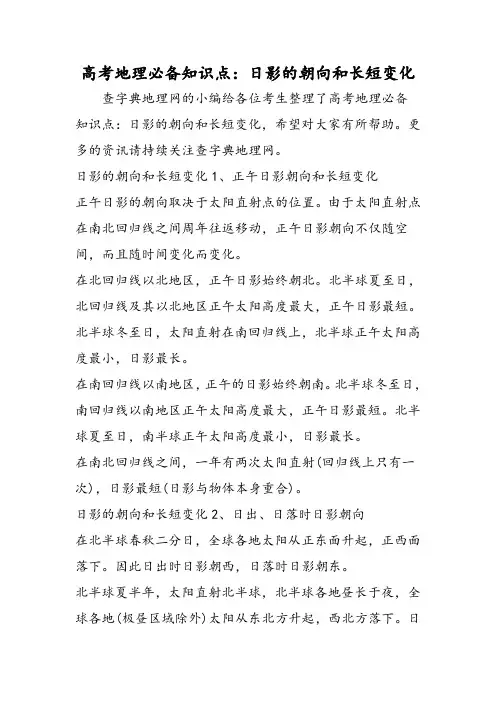 高考地理必备知识点：日影的朝向和长短变化

查字典地理网的小编给各位考生整理了高考地理必备知识点：日影的朝向和长短变化，希望对大家有所帮助。更多的资讯请持续关注查字典地理网。

日影的朝向和长短变化 1、正午日影朝向和长短变化

正午日影的朝向取决于太阳直射点的位置。由于太阳直射点在南北回归线之间周年往返移动，正午日影朝向不仅随空间，而且随时间变化而变化。

在北回归线以北地区，正午日影始终朝北。北半球夏至日，北回归线及其以北地区正午太阳高度最大，正午日影最短。北半球冬至日，太阳直射在南回归线上，北半球正午太阳高度最小，日影最长。

在南回归线以南地区，正午的日影始终朝南。北半球冬至日，南回归线以南地区正午太阳高度最大，正午日影最短。北半球夏至日，南半球正午太阳高度最小，日影最长。

在南北回归线之间，一年有两次太阳直射(回归线上只有一次)，日影最短(日影与物体本身重合)。

日影的朝向和长短变化 2、日出、日落时日影朝向

在北半球春秋二分日，全球各地太阳从正东面升起，正西面落下。因此日出时日影朝西，日落时日影朝东。

北半球夏半年，太阳直射北半球，北半球各地昼长于夜，全球各地(极昼区域除外)太阳从东北方升起，西北方落下。日